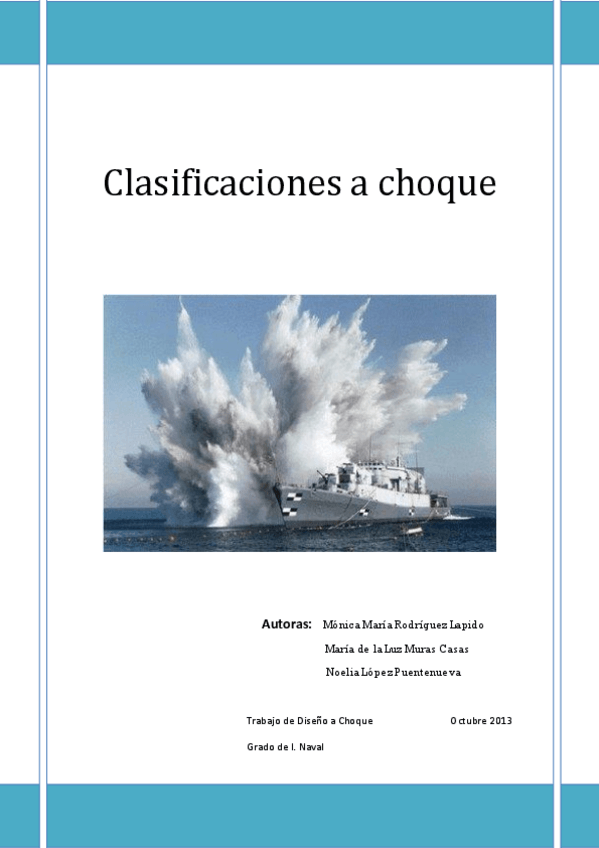 Clasificaciones a choque

Autoras: Mónica María Rodríguez Lapido
María de la Luz Muras Casas
Noelia López Puentenueva

Trabajo de Diseño a Choque Octubre 2013

Grado de I. Naval